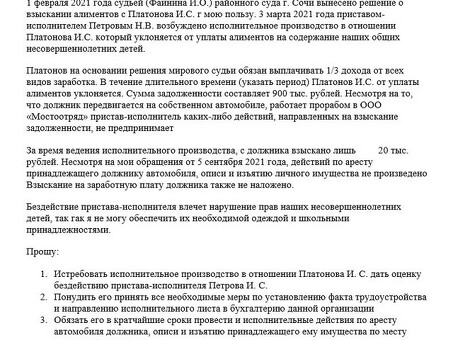 1 февраля 2021 года судьей (Фаинина И.О.) районного суда г. Сочи вынесено решение о взыскании алиментов с Платонова И.С. г мою пользу. 3 марта 2021 года приставом-исполнителем Петровым Н.В. возбуждено исполнительное производство в отношении Платонова И.С. который уклоняется от уплаты алиментов на содержание наших общих несовершеннолетних детей.

Платонов на основании решения мирового судьи обязан выплачивать 1/3 дохода от всех видов заработка. В течение длительного времени (указать период) Платонов И.С. от уплаты алиментов уклоняется. Сумма задолженности составляет 900 тыс. рублей. Несмотря на то, что должник передвигается на собственном автомобиле, работает прорабом в ООО «Мостоотряд» пристав-исполнитель каких-либо действий, направленных на взыскание задолженности, не предпринимает

За время ведения исполнительного производства, с должника взыскано лишь 20 тыс. рублей. Несмотря на мои обращения от 5 сентября 2021 года, действий по аресту принадлежащего должнику автомобиля, описи и изъятию личного имущества не произведено Взыскание на заработную плату должника также не наложено.

Бездействие пристава-исполнителя влечет нарушение прав наших несовершеннолетних детей, так как я не могу обеспечить их необходимой одеждой и школьными принадлежностями.

Прошу:

1. Истребовать исполнительное производство в отношении Платонова И. С. дать оценку бездействию пристава-исполнителя Петрова И. С.
2. Понудить его принять все необходимые меры по установлению факта трудоустройства и направлению исполнительного листа в бухгалтерию данной организации
3. Обязать его в кратчайшие сроки провести и исполнительные действия по аресту автомобиля должника, описи и изъятию принадлежащего ему имущества по месту